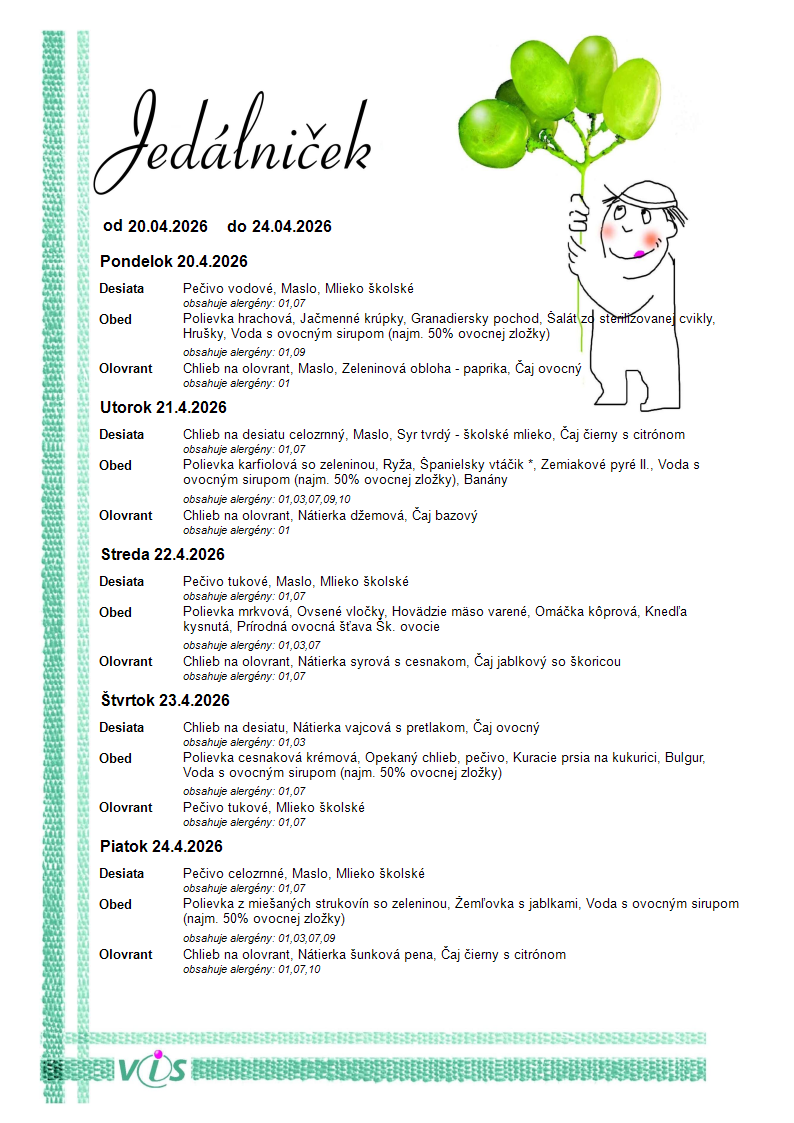 Jedálniček

od 20.04.2026 do 24.04.2026

Pondelok 20.4.2026

Desiata Pečivo vodové, Maslo, Mlieko školské
obsahuje alergény: 01,07

Obed Polievka hrachová, Jačmenné krúpky, Granadiersky pochod, Šalát zo sterilizovanej cvikly, Hrušky, Voda s ovocným sirupom (najm. 50% ovocnej zložky)
obsahuje alergény: 01,09

Olovrant Chlieb na olovrant, Maslo, Zeleninová obloha - paprika, Čaj ovocný
obsahuje alergény: 01

Utorok 21.4.2026

Desiata Chlieb na desiatu celozrnný, Maslo, Syr tvrdý - školské mlieko, Čaj čierny s citrónom
obsahuje alergény: 01,07

Obed Polievka karfiolová so zeleninou, Ryža, Španielsky vtáčik *, Zemiakové pyré II., Voda s ovocným sirupom (najm. 50% ovocnej zložky), Banány
obsahuje alergény: 01,03,07,09,10

Olovrant Chlieb na olovrant, Nátierka džemová, Čaj bazový
obsahuje alergény: 01

Streda 22.4.2026

Desiata Pečivo tukové, Maslo, Mlieko školské
obsahuje alergény: 01,07

Obed Polievka mrkvová, Ovsené vločky, Hovädzie mäso varené, Omáčka kôprová, Knedľa kysnutá, Prírodná ovocná šťava Šk. ovocie
obsahuje alergény: 01,03,07

Olovrant Chlieb na olovrant, Nátierka syrová s cesnakom, Čaj jablkový so škoricou
obsahuje alergény: 01,07

Štvrtok 23.4.2026

Desiata Chlieb na desiatu, Nátierka vajcová s pretlakom, Čaj ovocný
obsahuje alergény: 01,03

Obed Polievka cesnaková krémová, Opekaný chlieb, pečivo, Kuracie prsia na kukurici, Bulgur, Voda s ovocným sirupom (najm. 50% ovocnej zložky)
obsahuje alergény: 01,07

Olovrant Pečivo tukové, Mlieko školské
obsahuje alergény: 01,07

Piatok 24.4.2026

Desiata Pečivo celozrnné, Maslo, Mlieko školské
obsahuje alergény: 01,07

Obed Polievka z miešaných strukovín so zeleninou, Žemľovka s jablkami, Voda s ovocným sirupom (najm. 50% ovocnej zložky)
obsahuje alergény: 01,03,07,09

Olovrant Chlieb na olovrant, Nátierka šunková pena, Čaj čierny s citrónom
obsahuje alergény: 01,07,10

VIS